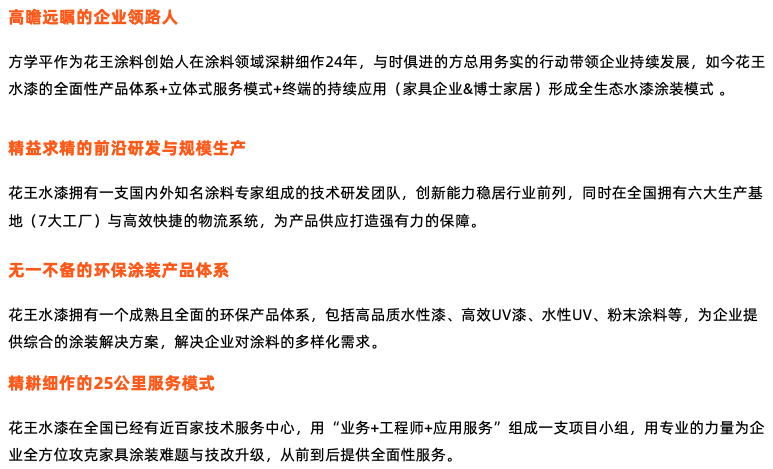 高瞻远瞩的企业领路人

方学平作为花王涂料创始人在涂料领域深耕细作24年，与时俱进的方总用务实的行动带领企业持续发展，如今花王水漆的全面性产品体系+立体式服务模式+终端的持续应用（家具企业&博士家居）形成全生态水漆涂装模式 。

精益求精的前沿研发与规模生产

花王水漆拥有一支国内外知名涂料专家组成的技术研发团队，创新能力稳居行业前列，同时在全国拥有六大生产基地（7大工厂）与高效快捷的物流系统，为产品供应打造强有力的保障。

无一不备的环保涂装产品体系

花王水漆拥有一个成熟且全面的环保产品体系，包括高品质水性漆、高效UV漆、水性UV、粉末涂料等，为企业提供综合的涂装解决方案，解决企业对涂料的多样化需求。

精耕细作的25公里服务模式

花王水漆在全国已经有近百家技术服务中心，用“业务+工程师+应用服务”组成一支项目小组，用专业的力量为企业全方位攻克家具涂装难题与技改升级，从前到后提供全面性服务。